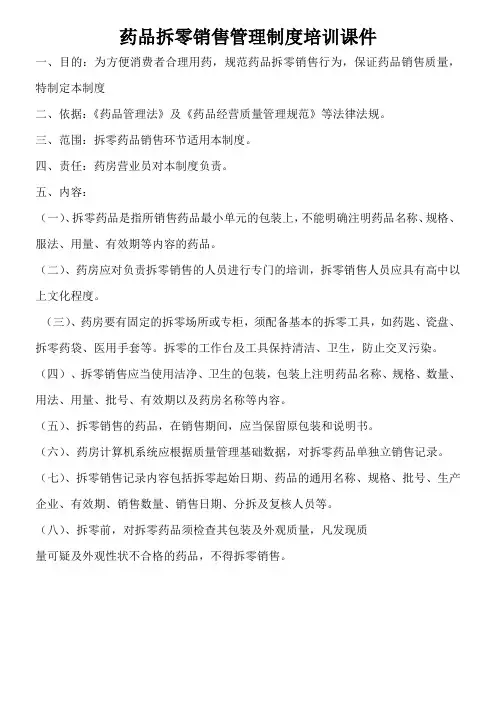 药品拆零销售管理制度培训课件

一、目的：为方便消费者合理用药，规范药品拆零销售行为，保证药品销售质量，特制定本制度

二、依据：《药品管理法》及《药品经营质量管理规范》等法律法规。

三、范围：拆零药品销售环节适用本制度。

四、责任：药房营业员对本制度负责。

五、内容：

（一）、拆零药品是指所销售药品最小单元的包装上，不能明确注明药品名称、规格、服法、用量、有效期等内容的药品。

（二）、药房应对负责拆零销售的人员进行专门的培训，拆零销售人员应具有高中以上文化程度。

（三）、药房要有固定的拆零场所或专柜，须配备基本的拆零工具，如药匙、瓷盘、拆零药袋、医用手套等。拆零的工作台及工具保持清洁、卫生，防止交叉污染。

（四）、拆零销售应当使用洁净、卫生的包装，包装上注明药品名称、规格、数量、用法、用量、批号、有效期以及药房名称等内容。

（五）、拆零销售的药品，在销售期间，应当保留原包装和说明书。

（六）、药房计算机系统应根据质量管理基础数据，对拆零药品单独立销售记录。

（七）、拆零销售记录内容包括拆零起始日期、药品的通用名称、规格、批号、生产企业、有效期、销售数量、销售日期、分拆及复核人员等。

（八）、拆零前，对拆零药品须检查其包装及外观质量，凡发现质量可疑及外观性状不合格的药品，不得拆零销售。